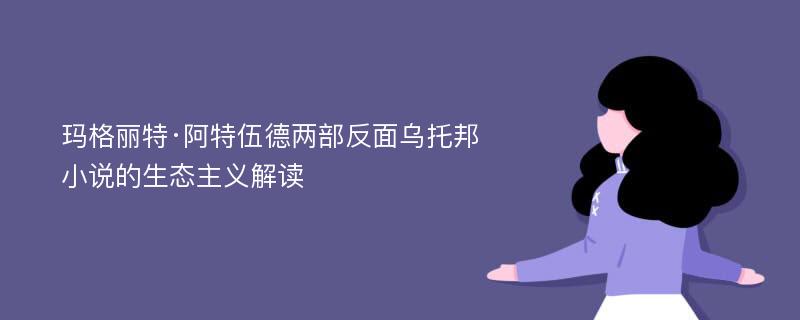 玛格丽特·阿特伍德两部反面乌托邦小说的生态主义解读